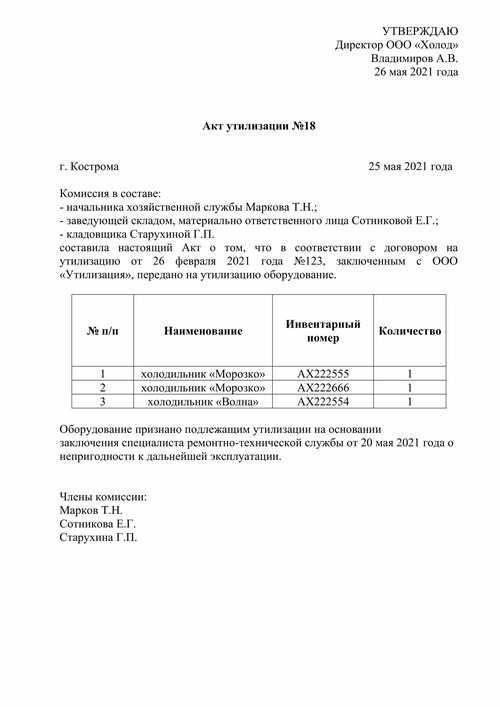 УТВЕРЖДАЮ
Директор ООО «Холод»
Владимиров А.В.
26 мая 2021 года

Акт утилизации №18

г. Кострома 25 мая 2021 года

Комиссия в составе:
- начальника хозяйственной службы Маркова Т.Н.;
- заведующей складом, материально ответственного лица Сотниковой Е.Г.;
- кладовщика Старухиной Г.П.
составила настоящий Акт о том, что в соответствии с договором на утилизацию от 26 февраля 2021 года №123, заключенным с ООО «Утилизация», передано на утилизацию оборудование.

| № п/п | Наименование | Инвентарный номер | Количество |
|---|---|---|---|
| 1 | холодильник «Морозко» | АХ222555 | 1 |
| 2 | холодильник «Морозко» | АХ222666 | 1 |
| 3 | холодильник «Волна» | АХ222554 | 1 |

Оборудование признано подлежащим утилизации на основании заключения специалиста ремонтно-технической службы от 20 мая 2021 года о непригодности к дальнейшей эксплуатации.

Члены комиссии:
Марков Т.Н.
Сотникова Е.Г.
Старухина Г.П.